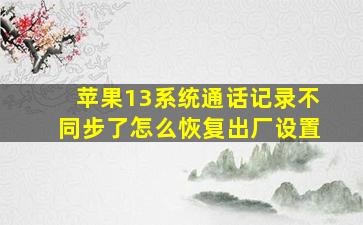 苹果13系统通话记录不同步了怎么恢复出厂设置